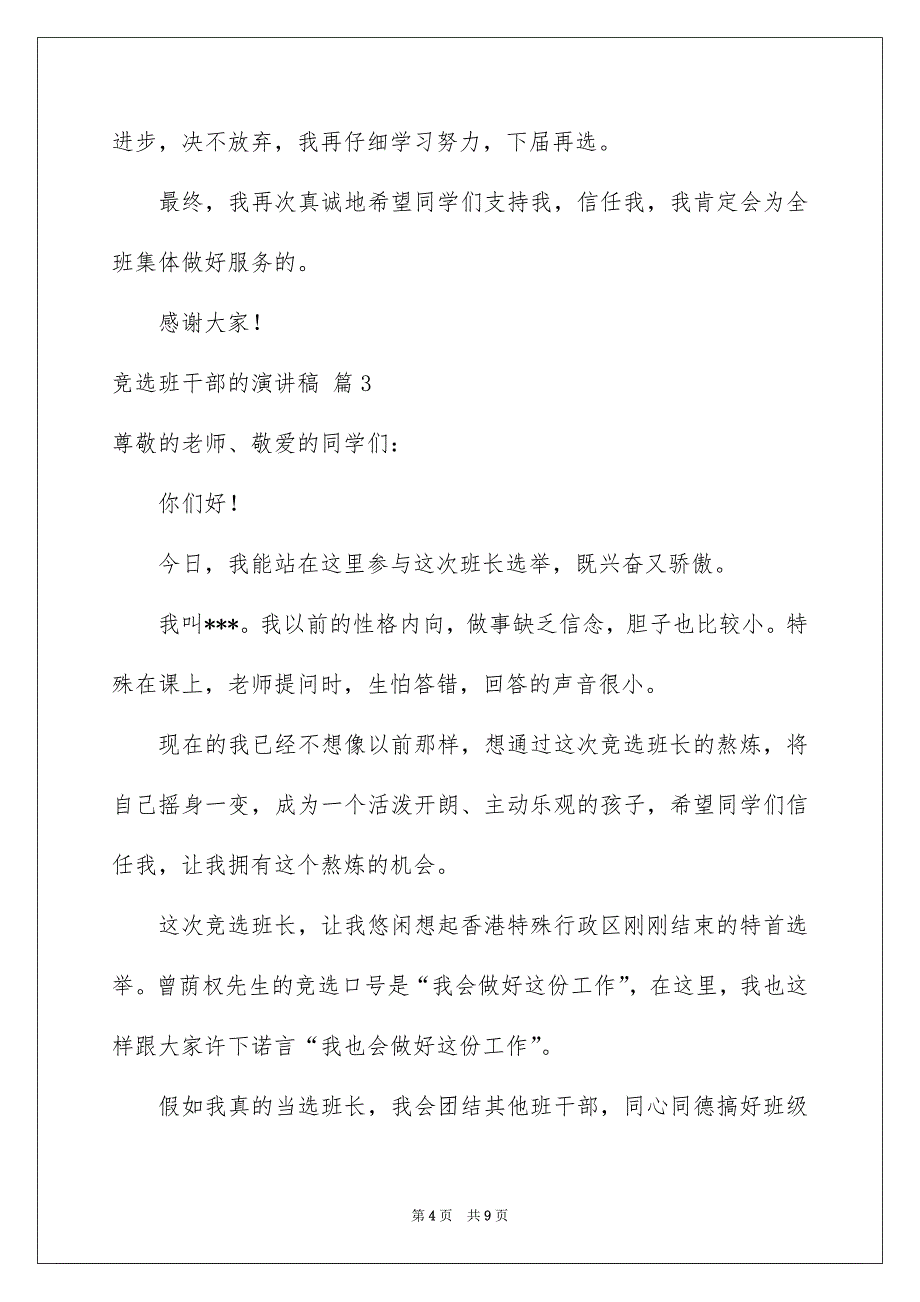 进步，决不放弃，我再仔细学习努力，下届再选。

最终，我再次真诚地希望同学们支持我，信任我，我肯定会为全班集体做好服务的。

感谢大家！

竞选班干部的演讲稿 篇3

尊敬的老师、敬爱的同学们：

你们好！

今日，我能站在这里参与这次班长选举，既兴奋又骄傲。

我叫***。我以前的性格内向，做事缺乏信念，胆子也比较小。特殊在课上，老师提问时，生怕答错，回答的声音很小。

现在的我已经不想像以前那样，想通过这次竞选班长的熬炼，将自己摇身一变，成为一个活泼开朗、主动乐观的孩子，希望同学们信任我，让我拥有这个熬炼的机会。

这次竞选班长，让我悠闲想起香港特殊行政区刚刚结束的特首选举。曾荫权先生的竞选口号是“我会做好这份工作”，在这里，我也这样跟大家许下诺言“我也会做好这份工作”。

假如我真的当选班长，我会团结其他班干部，同心同德搞好班级

第4页 共9页